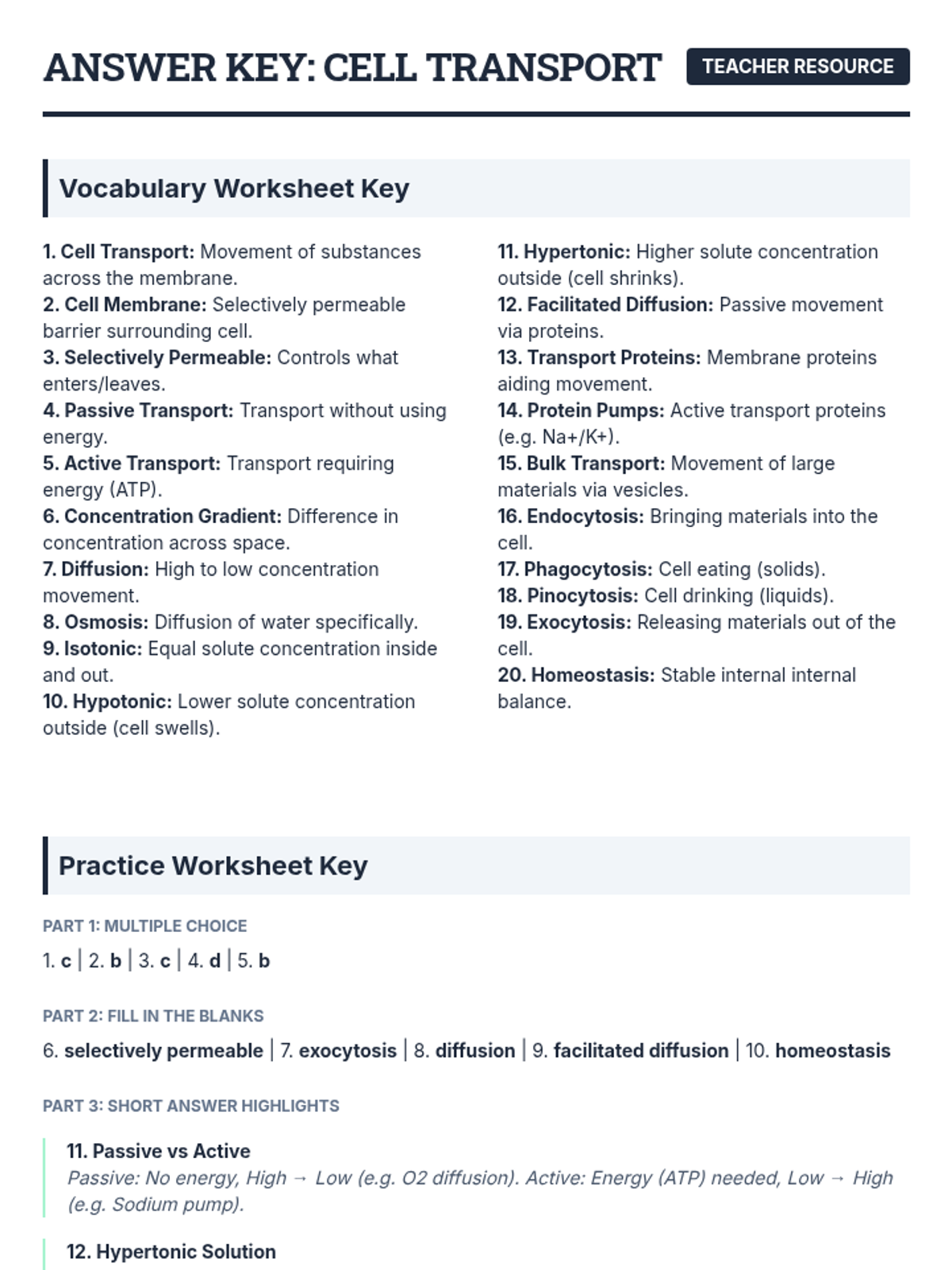 ANSWER KEY: CELL TRANSPORT

TEACHER RESOURCE

Vocabulary Worksheet Key

1. Cell Transport: Movement of substances across the membrane.
2. Cell Membrane: Selectively permeable barrier surrounding cell.
3. Selectively Permeable: Controls what enters/leaves.
4. Passive Transport: Transport without using energy.
5. Active Transport: Transport requiring energy (ATP).
6. Concentration Gradient: Difference in concentration across space.
7. Diffusion: High to low concentration movement.
8. Osmosis: Diffusion of water specifically.
9. Isotonic: Equal solute concentration inside and out.
10. Hypotonic: Lower solute concentration outside (cell swells).

11. Hypertonic: Higher solute concentration outside (cell shrinks).
12. Facilitated Diffusion: Passive movement via proteins.
13. Transport Proteins: Membrane proteins aiding movement.
14. Protein Pumps: Active transport proteins (e.g. Na+/K+).
15. Bulk Transport: Movement of large materials via vesicles.
16. Endocytosis: Bringing materials into the cell.
17. Phagocytosis: Cell eating (solids).
18. Pinocytosis: Cell drinking (liquids).
19. Exocytosis: Releasing materials out of the cell.
20. Homeostasis: Stable internal internal balance.

Practice Worksheet Key

PART 1: MULTIPLE CHOICE

1. c | 2. b | 3. c | 4. d | 5. b

PART 2: FILL IN THE BLANKS

6. selectively permeable | 7. exocytosis | 8. diffusion | 9. facilitated diffusion | 10. homeostasis

PART 3: SHORT ANSWER HIGHLIGHTS

11. Passive vs Active
Passive: No energy, High → Low (e.g. O2 diffusion). Active: Energy (ATP) needed, Low → High (e.g. Sodium pump).

12. Hypertonic Solution